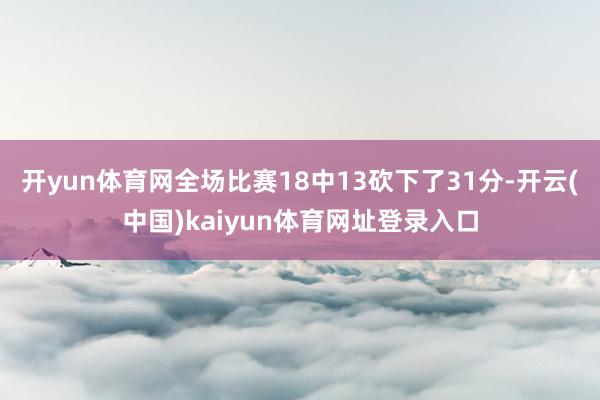 开yun体育网全场比赛18中13砍下了31分-开云(中国)kaiyun体育网址登录入口